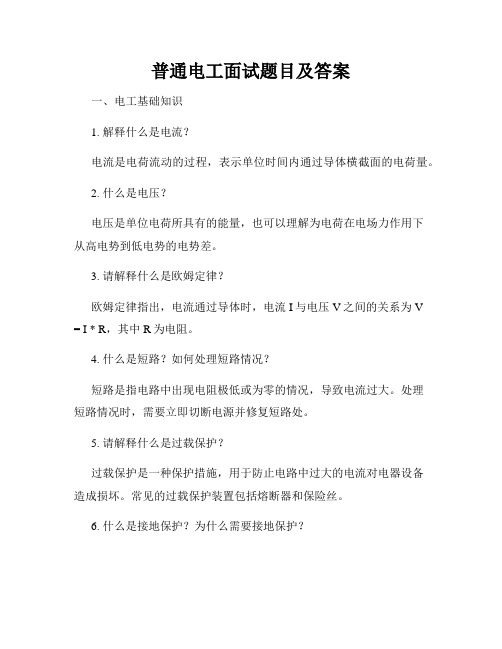 普通电工面试题目及答案

一、电工基础知识

1. 解释什么是电流？

电流是电荷流动的过程，表示单位时间内通过导体横截面的电荷量。

2. 什么是电压？

电压是单位电荷所具有的能量，也可以理解为电荷在电场力作用下从高电势到低电势的电势差。

3. 请解释什么是欧姆定律？

欧姆定律指出，电流通过导体时，电流 I 与电压 V 之间的关系为 V = I * R，其中 R 为电阻。

4. 什么是短路？如何处理短路情况？

短路是指电路中出现电阻极低或为零的情况，导致电流过大。处理短路情况时，需要立即切断电源并修复短路处。

5. 请解释什么是过载保护？

过载保护是一种保护措施，用于防止电路中过大的电流对电器设备造成损坏。常见的过载保护装置包括熔断器和保险丝。

6. 什么是接地保护？为什么需要接地保护？